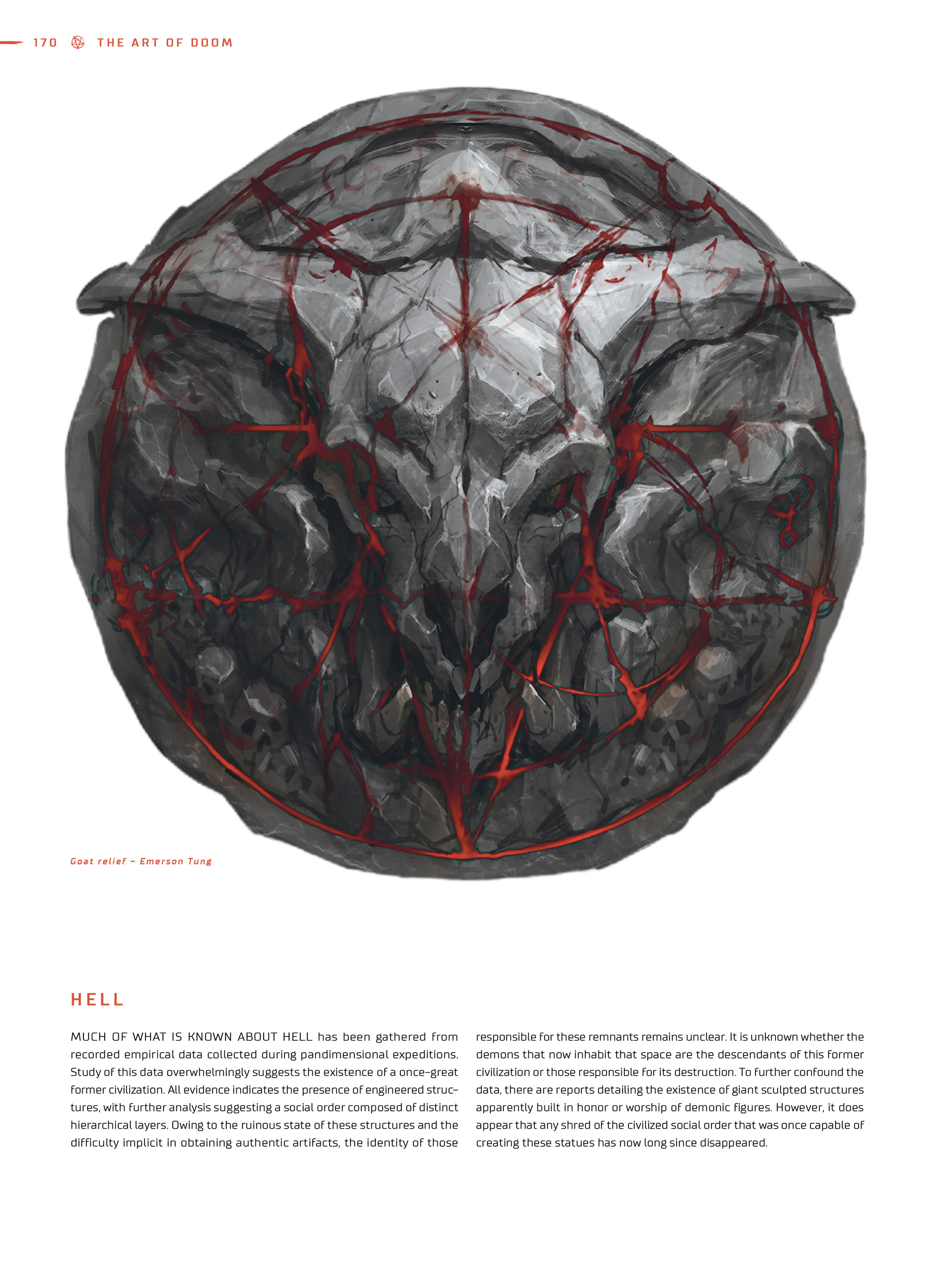 170 THE ART OF DOOM

Goat relief – Emerson Tung

HELL

MUCH OF WHAT IS KNOWN ABOUT HELL has been gathered from recorded empirical data collected during pandimensional expeditions. Study of this data overwhelmingly suggests the existence of a once-great former civilization. All evidence indicates the presence of engineered structures, with further analysis suggesting a social order composed of distinct hierarchical layers. Owing to the ruinous state of these structures and the difficulty implicit in obtaining authentic artifacts, the identity of those responsible for these remnants remains unclear. It is unknown whether the demons that now inhabit that space are the descendants of this former civilization or those responsible for its destruction. To further confound the data, there are reports detailing the existence of giant sculpted structures apparently built in honor or worship of demonic figures. However, it does appear that any shred of the civilized social order that was once capable of creating these statues has now long since disappeared.